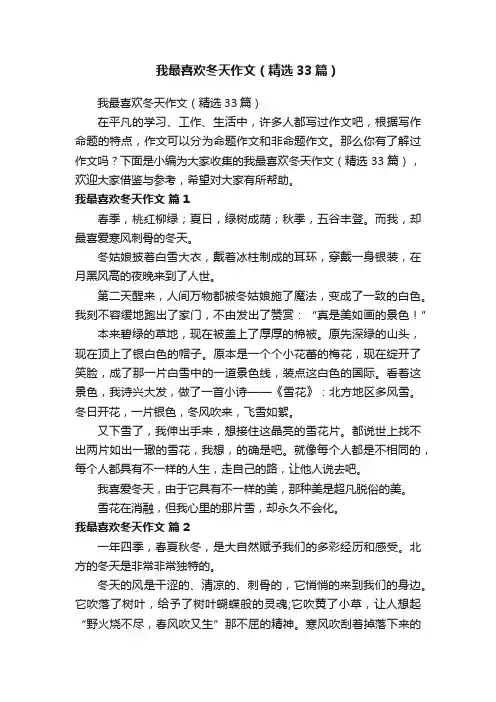 我最喜欢冬天作文（精选33篇）

我最喜欢冬天作文（精选33篇）

在平凡的学习、工作、生活中，许多人都写过作文吧，根据写作命题的特点，作文可以分为命题作文和非命题作文。那么你有了解过作文吗？下面是小编为大家收集的我最喜欢冬天作文（精选33篇），欢迎大家借鉴与参考，希望对大家有所帮助。

我最喜欢冬天作文 篇1

春季，桃红柳绿；夏日，绿树成荫；秋季，五谷丰登。而我，却最喜爱寒风刺骨的冬天。

冬姑娘披着白雪大衣，戴着冰柱制成的耳环，穿戴一身银装，在月黑风高的夜晚来到了人世。

第二天醒来，人间万物都被冬姑娘施了魔法，变成了一致的白色。我刻不容缓地跑出了家门，不由发出了赞赏：“真是美如画的景色！”

本来碧绿的草地，现在被盖上了厚厚的棉被。原先深绿的山头，现在顶上了银白色的帽子。原本是一个个小花蕾的梅花，现在绽开了笑脸，成了那一片白雪中的一道景色线，装点这白色的国际。看着这景色，我诗兴大发，做了一首小诗——《雪花》：北方地区多风雪。冬日开花，一片银色，冬风吹来，飞雪如絮。

又下雪了，我伸出手来，想接住这晶亮的雪花片。都说世上找不出两片如出一辙的雪花，我想，的确是吧。就像每个人都是不相同的，每个人都具有不一样的人生，走自己的路，让他人说去吧。

我喜爱冬天，由于它具有不一样的美，那种美是超凡脱俗的美。

雪花在消融，但我心里的那片雪，却永久不会化。

我最喜欢冬天作文 篇2

一年四季，春夏秋冬，是大自然赋予我们的多彩经历和感受。北方的冬天是非常非常独特的。

冬天的风是干涩的、清凉的、刺骨的，它悄悄的来到我们的身边。它吹落了树叶，给予了树叶蝴蝶般的灵魂;它吹黄了小草，让人想起“野火烧不尽，春风吹又生”那不屈的精神。寒风吹刮着掉落下来的